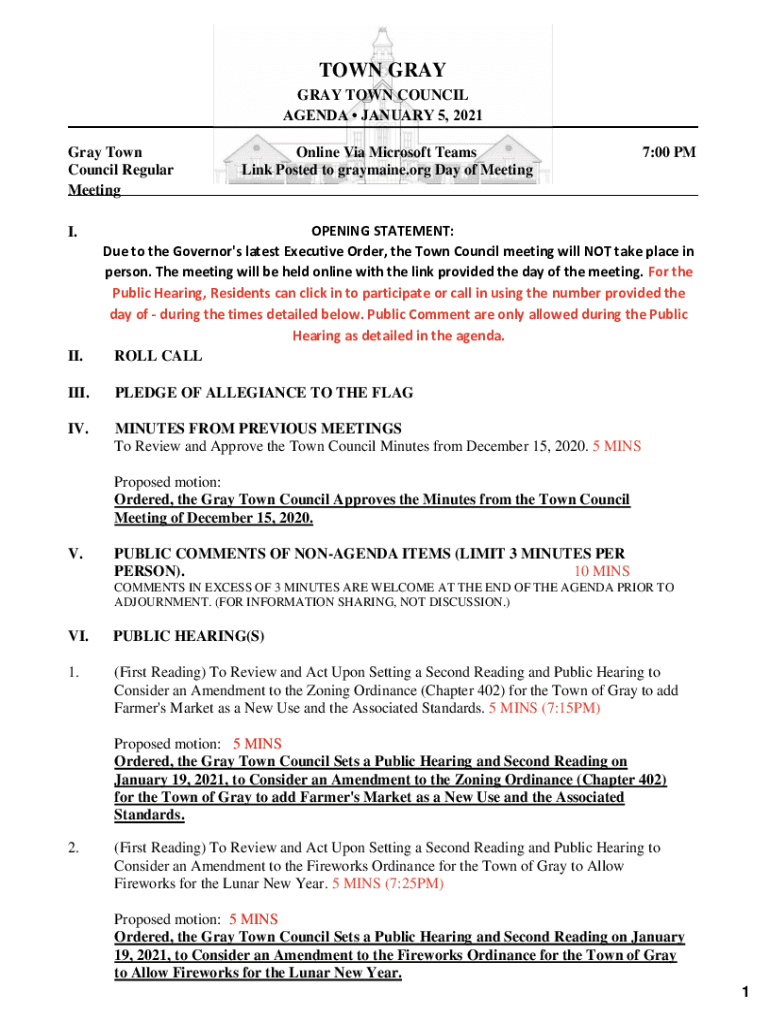 TOWN GRAY
GRAY TOWN COUNCIL
AGENDA • JANUARY 5, 2021

Gray Town Council Regular Meeting

Online Via Microsoft Teams
Link Posted to graymaine.org Day of Meeting

7:00 PM

I. OPENING STATEMENT:
Due to the Governor's latest Executive Order, the Town Council meeting will NOT take place in person. The meeting will be held online with the link provided the day of the meeting. For the Public Hearing, Residents can click in to participate or call in using the number provided the day of - during the times detailed below. Public Comment are only allowed during the Public Hearing as detailed in the agenda.

II. ROLL CALL

III. PLEDGE OF ALLEGIANCE TO THE FLAG

IV. MINUTES FROM PREVIOUS MEETINGS
To Review and Approve the Town Council Minutes from December 15, 2020. 5 MINS

Proposed motion:
Ordered, the Gray Town Council Approves the Minutes from the Town Council Meeting of December 15, 2020.

V. PUBLIC COMMENTS OF NON-AGENDA ITEMS (LIMIT 3 MINUTES PER PERSON). 10 MINS
COMMENTS IN EXCESS OF 3 MINUTES ARE WELCOME AT THE END OF THE AGENDA PRIOR TO ADJOURNMENT. (FOR INFORMATION SHARING, NOT DISCUSSION.)

VI. PUBLIC HEARING(S)

1. (First Reading) To Review and Act Upon Setting a Second Reading and Public Hearing to Consider an Amendment to the Zoning Ordinance (Chapter 402) for the Town of Gray to add Farmer's Market as a New Use and the Associated Standards. 5 MINS (7:15PM)

Proposed motion: 5 MINS
Ordered, the Gray Town Council Sets a Public Hearing and Second Reading on January 19, 2021, to Consider an Amendment to the Zoning Ordinance (Chapter 402) for the Town of Gray to add Farmer's Market as a New Use and the Associated Standards.

2. (First Reading) To Review and Act Upon Setting a Second Reading and Public Hearing to Consider an Amendment to the Fireworks Ordinance for the Town of Gray to Allow Fireworks for the Lunar New Year. 5 MINS (7:25PM)

Proposed motion: 5 MINS
Ordered, the Gray Town Council Sets a Public Hearing and Second Reading on January 19, 2021, to Consider an Amendment to the Fireworks Ordinance for the Town of Gray to Allow Fireworks for the Lunar New Year.

1